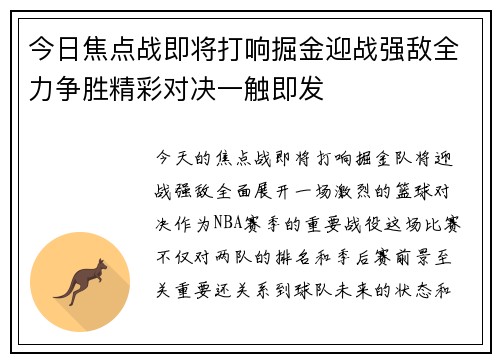 今日焦点战即将打响掘金迎战强敌全力争胜精彩对决一触即发

今天的焦点战即将打响掘金队将迎战强敌全面展开一场激烈的篮球对决作为NBA赛季的重要战役这场比赛不仅对两队的排名和季后赛前景至关重要还关系到球队未来的状态和